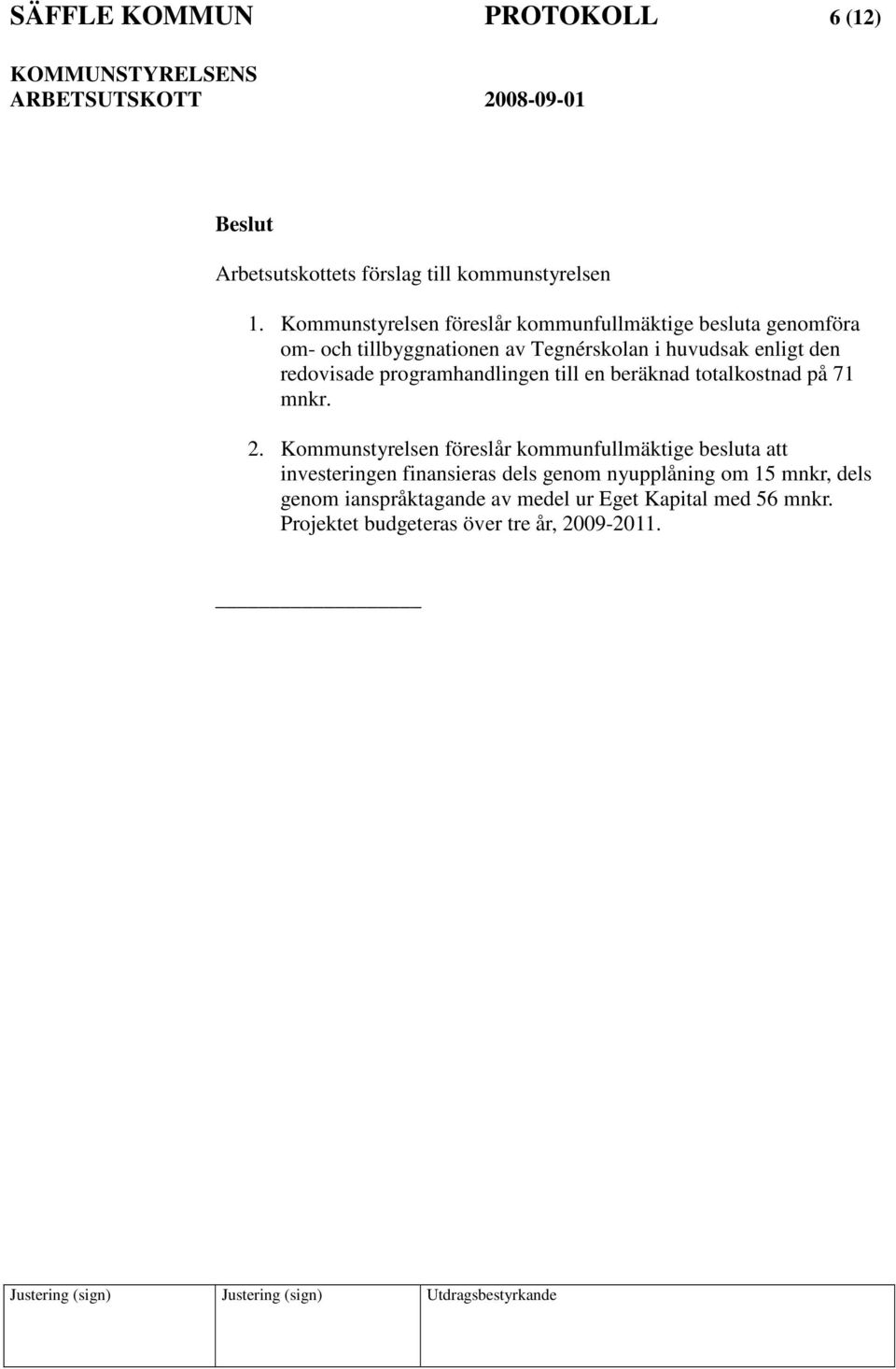 SÄFFLE KOMMUN PROTOKOLL 6 (12)

KOMMUNSTYRELSENS
ARBETSUTSKOTT 2008-09-01

Beslut

Arbetsutskottets förslag till kommunstyrelsen

1. Kommunstyrelsen föreslår kommunfullmäktige besluta genomföra om- och tillbyggnationen av Tegnérskolan i huvudsak enligt den redovisade programhandlingen till en beräknad totalkostnad på 71 mnkr.

2. Kommunstyrelsen föreslår kommunfullmäktige besluta att investeringen finansieras dels genom nyupplåning om 15 mnkr, dels genom ianspråktagande av medel ur Eget Kapital med 56 mnkr. Projektet budgeteras över tre år, 2009-2011.

| Justering (sign) | Justering (sign) | Utdragsbestyrkande |
|---|---|---|
| | | |